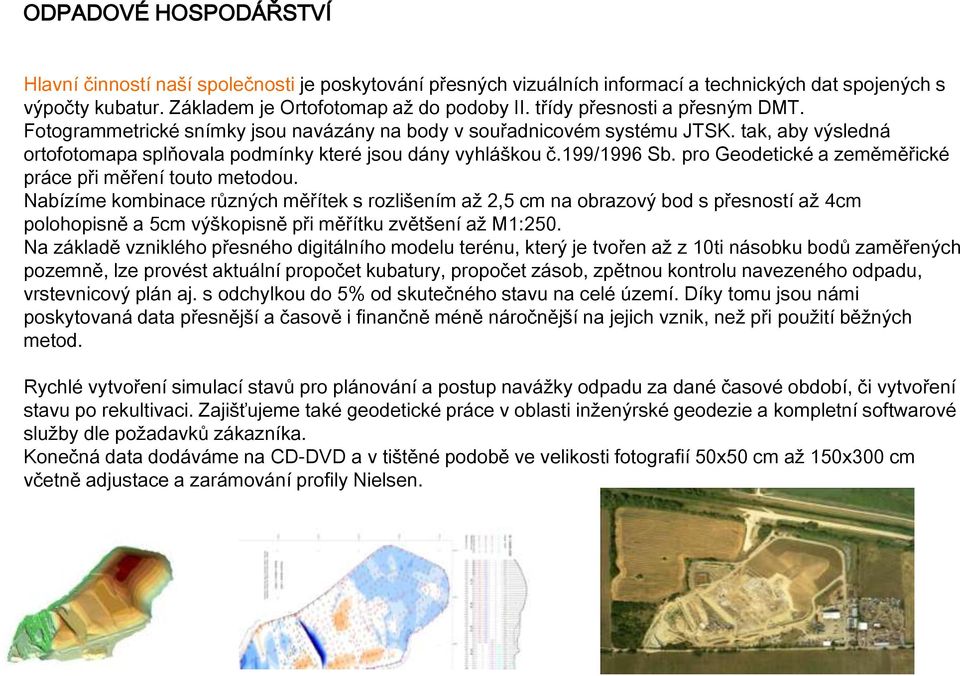 ODPADOVÉ HOSPODÁŘSTVÍ

Hlavní činností naší společnosti je poskytování přesných vizuálních informací a technických dat spojených s výpočty kubatur. Základem je Ortofotomap až do podoby II. třídy přesnosti a přesným DMT. Fotogrammetrické snímky jsou navázány na body v souřadnicovém systému JTSK. tak, aby výsledná ortofotomapa splňovala podmínky které jsou dány vyhláškou č.199/1996 Sb. pro Geodetické a zeměměřické práce při měření touto metodou.
Nabízíme kombinace různých měřítek s rozlišením až 2,5 cm na obrazový bod s přesností až 4cm polohopisně a 5cm výškopisně při měřítku zvětšení až M1:250.
Na základě vzniklého přesného digitálního modelu terénu, který je tvořen až z 10ti násobku bodů zaměřených pozemně, lze provést aktuální propočet kubatury, propočet zásob, zpětnou kontrolu navezeného odpadu, vrstevnicový plán aj. s odchylkou do 5% od skutečného stavu na celé území. Díky tomu jsou námi poskytovaná data přesnější a časově i finančně méně náročnější na jejich vznik, než při použití běžných metod.

Rychlé vytvoření simulací stavů pro plánování a postup navážky odpadu za dané časové období, či vytvoření stavu po rekultivaci. Zajišťujeme také geodetické práce v oblasti inženýrské geodezie a kompletní softwarové služby dle požadavků zákazníka.
Konečná data dodáváme na CD-DVD a v tištěné podobě ve velikosti fotografií 50x50 cm až 150x300 cm včetně adjustace a zarámování profily Nielsen.